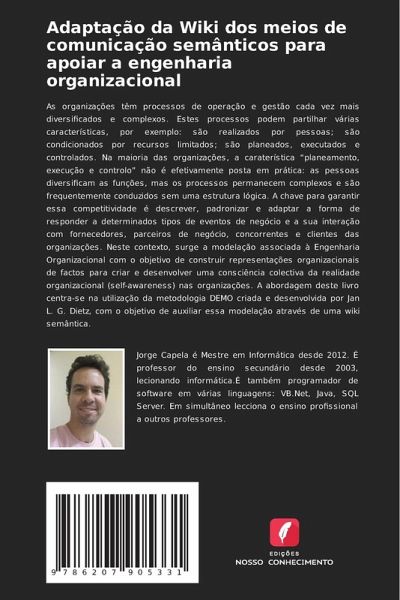 Adaptação da Wiki dos meios de comunicação semânticos para apoiar a engenharia organizacional

As organizações têm processos de operação e gestão cada vez mais diversificados e complexos. Estes processos podem partilhar várias características, por exemplo: são realizados por pessoas; são condicionados por recursos limitados; são planeados, executados e controlados. Na maioria das organizações, a caraterística "planeamento, execução e controlo" não é efetivamente posta em prática: as pessoas diversificam as funções, mas os processos permanecem complexos e são frequentemente conduzidos sem uma estrutura lógica. A chave para garantir essa competitividade é descrever, padronizar e adaptar a forma de responder a determinados tipos de eventos de negócio e a sua interação com fornecedores, parceiros de negócio, concorrentes e clientes das organizações. Neste contexto, surge a modelação associada à Engenharia Organizacional com o objetivo de construir representações organizacionais de factos para criar e desenvolver uma consciência colectiva da realidade organizacional (self-awareness) nas organizações. A abordagem deste livro centra-se na utilização da metodologia DEMO criada e desenvolvida por Jan L. G. Dietz, com o objetivo de auxiliar essa modelação através de uma wiki semântica.

Jorge Capela é Mestre em Informática desde 2012. É professor do ensino secundário desde 2003, lecionando informática.É também programador de software em várias linguagens: VB.Net, Java, SQL Server. Em simultâneo lecciona o ensino profissional a outros professores.

9 786207 905331

EDIÇÕES
NOSSO CONHECIMENTO